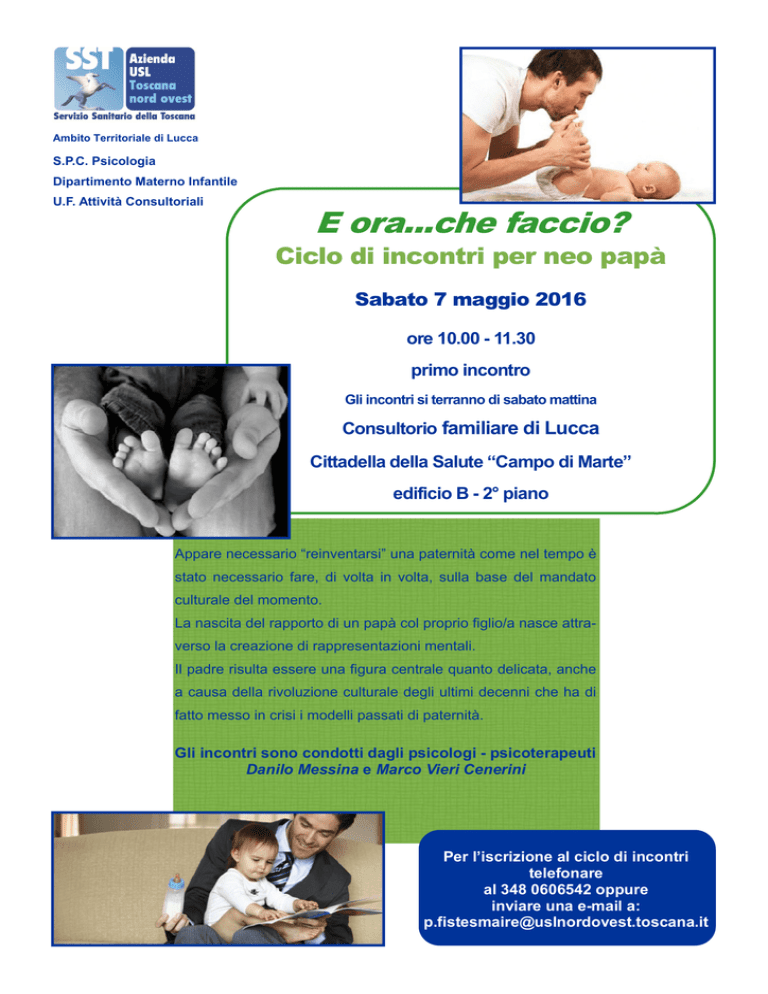 SST
Azienda USL Toscana nord ovest
Servizio Sanitario della Toscana

Ambito Territoriale di Lucca

S.P.C. Psicologia
Dipartimento Materno Infantile
U.F. Attività Consultoriali

E ora...che faccio?
Ciclo di incontri per neo papà

Sabato 7 maggio 2016

ore 10.00 - 11.30

primo incontro

Gli incontri si terranno di sabato mattina

Consultorio familiare di Lucca

Cittadella della Salute “Campo di Marte”

edificio B - 2° piano

Appare necessario “reinventarsi” una paternità come nel tempo è stato necessario fare, di volta in volta, sulla base del mandato culturale del momento.
La nascita del rapporto di un papà col proprio figlio/a nasce attraverso la creazione di rappresentazioni mentali.
Il padre risulta essere una figura centrale quanto delicata, anche a causa della rivoluzione culturale degli ultimi decenni che ha di fatto messo in crisi i modelli passati di paternità.

Gli incontri sono condotti dagli psicologi - psicoterapeuti
Danilo Messina e Marco Vieri Cenerini

Per l’iscrizione al ciclo di incontri telefonare al 348 0606542 oppure inviare una e-mail a: p.fistesmaire@uslnordovest.toscana.it